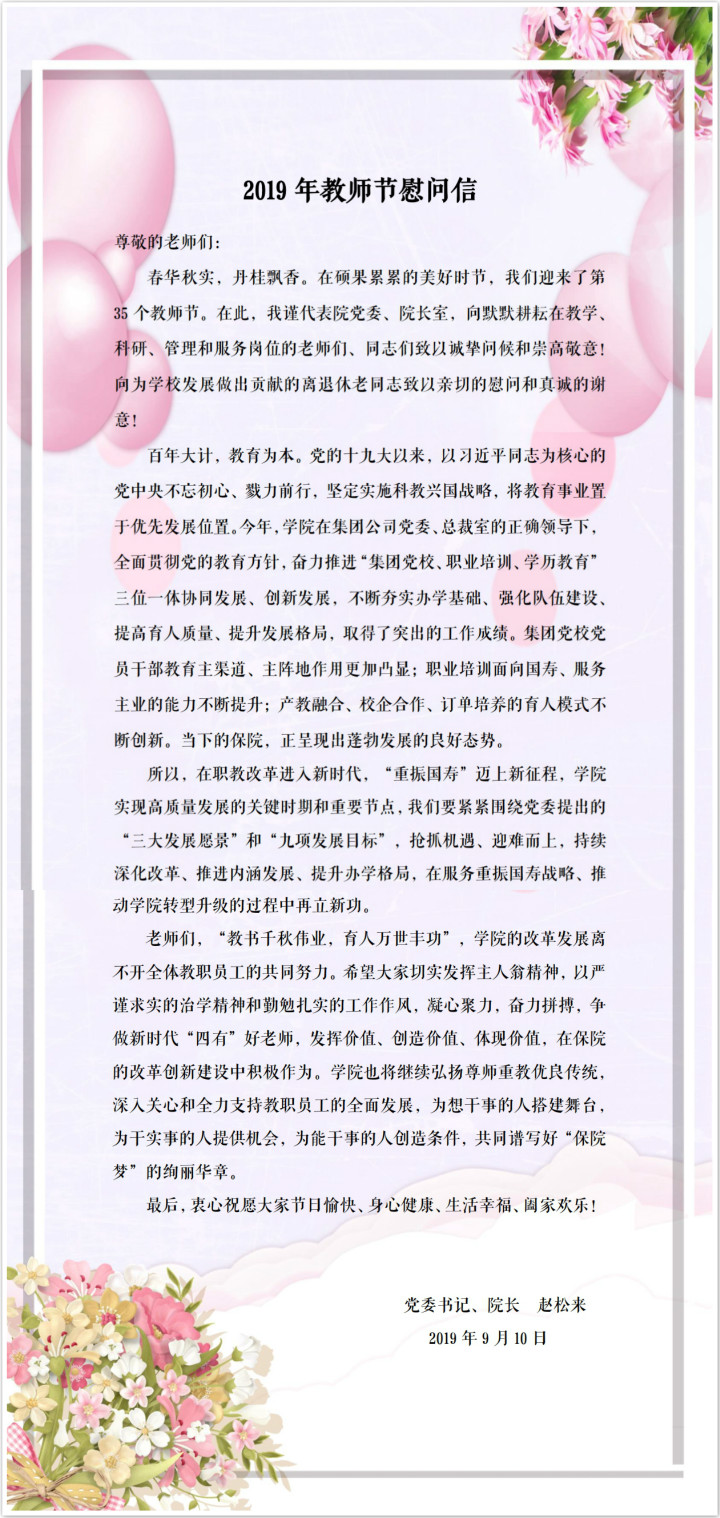 2019 年教师节慰问信

尊敬的老师们：

春华秋实，丹桂飘香。在硕果累累的美好时节，我们迎来了第 35 个教师节。在此，我谨代表院党委、院长室，向默默耕耘在教学、科研、管理和服务岗位的老师们、同志们致以诚挚问候和崇高敬意！向为学校发展做出贡献的离退休老同志致以亲切的慰问和真诚的谢意！

百年大计，教育为本。党的十九大以来，以习近平同志为核心的党中央不忘初心、戮力前行，坚定实施科教兴国战略，将教育事业置于优先发展位置。今年，学院在集团公司党委、总裁室的正确领导下，全面贯彻党的教育方针，奋力推进“集团党校、职业培训、学历教育”三位一体协同发展、创新发展，不断夯实办学基础、强化队伍建设、提高育人质量、提升发展格局，取得了突出的工作成绩。集团党校党员干部教育主渠道、主阵地作用更加凸显；职业培训面向国寿、服务主业的能力不断提升；产教融合、校企合作、订单培养的育人模式不断创新。当下的保院，正呈现出蓬勃发展的良好态势。

所以，在职教改革进入新时代，“重振国寿”迈上新征程，学院实现高质量发展的关键时期和重要节点，我们要紧紧围绕党委提出的“三大发展愿景”和“九项发展目标”，抢抓机遇、迎难而上，持续深化改革、推进内涵发展、提升办学格局，在服务重振国寿战略、推动学院转型升级的过程中再立新功。

老师们，“教书千秋伟业，育人万世丰功”，学院的改革发展离不开全体教职员工的共同努力。希望大家切实发挥主人翁精神，以严谨求实的治学精神和勤勉扎实的工作作风，凝心聚力，奋力拼搏，争做新时代“四有”好老师，发挥价值、创造价值、体现价值，在保院的改革创新建设中积极作为。学院也将继续弘扬尊师重教优良传统，深入关心和全力支持教职员工的全面发展，为想干事的人搭建舞台，为干实事的人提供机会，为能干事的人创造条件，共同谱写好“保院梦”的绚丽华章。

最后，衷心祝愿大家节日愉快、身心健康、生活幸福、阖家欢乐！

党委书记、院长　赵松来
2019 年 9 月 10 日